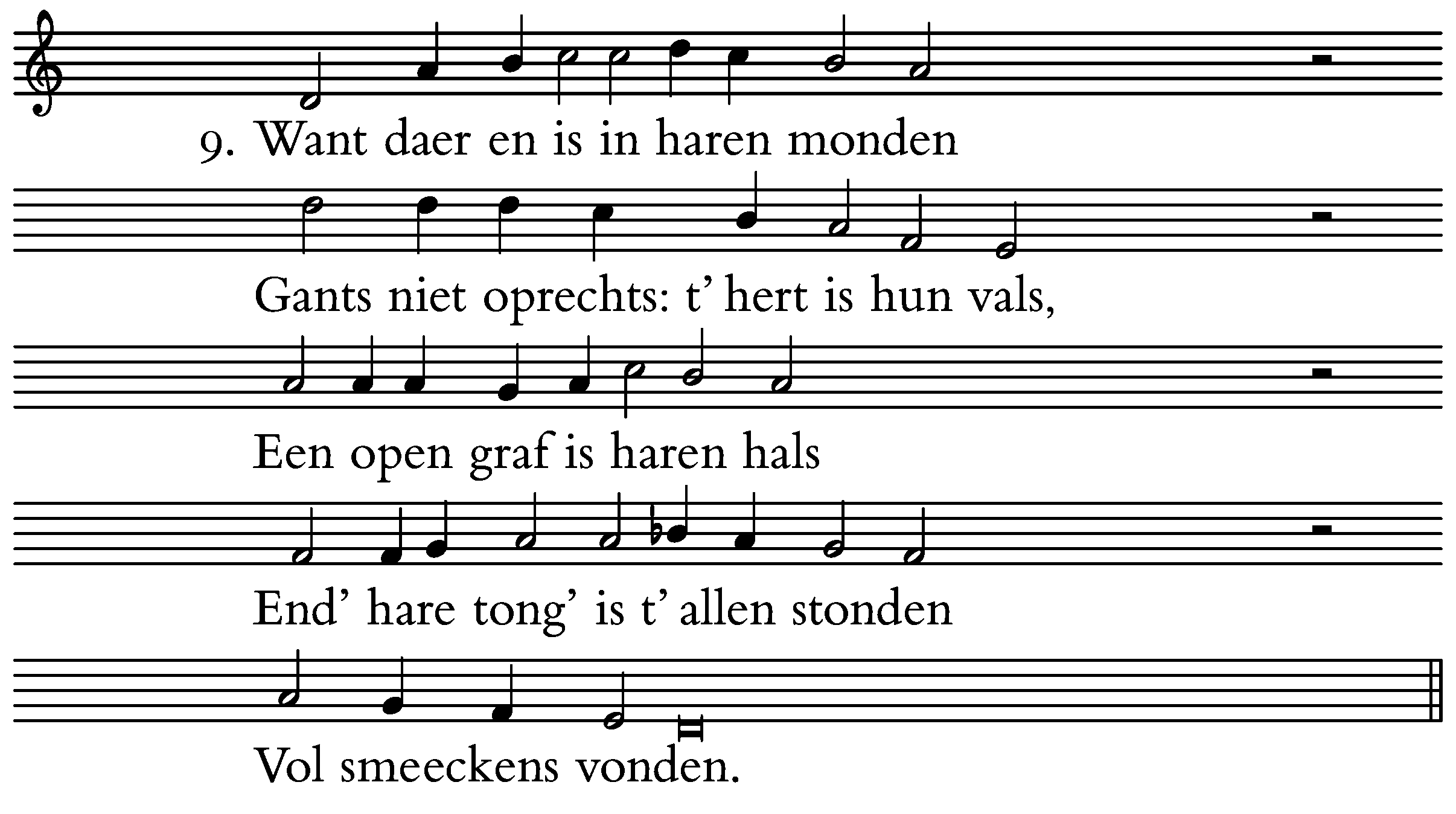 9. Want daer en is in haren monden

Gants niet oprechts: t' hert is hun vals,

Een open graf is haren hals

End' hare tong' is t' allen stonden

Vol smeeckens vonden.